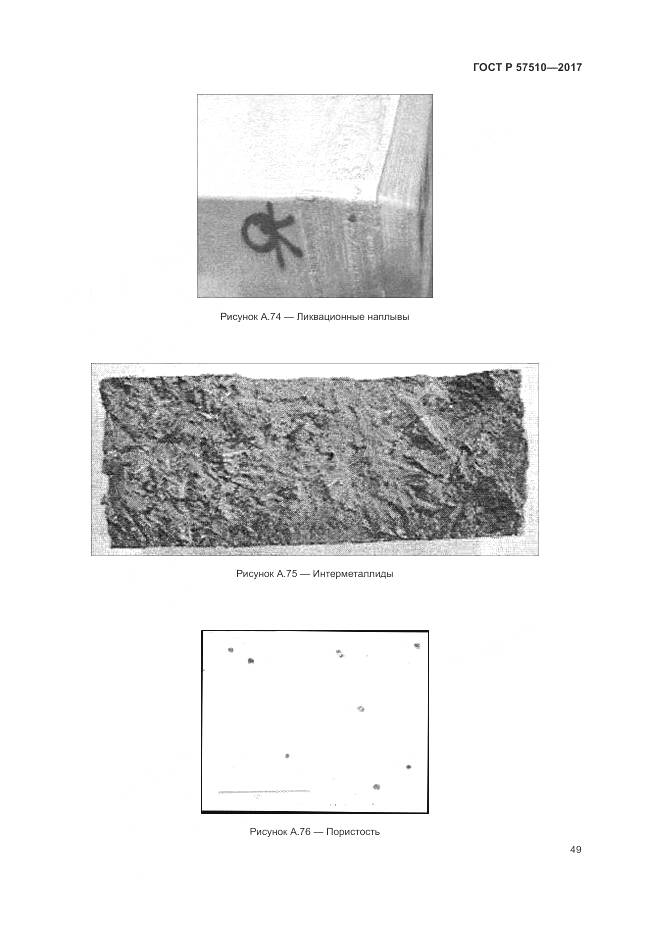 ГОСТ Р 57510—2017

Рисунок А.74 — Ликвационные наплывы

Рисунок А.75 — Интерметаллиды

Рисунок А.76 — Пористость

49